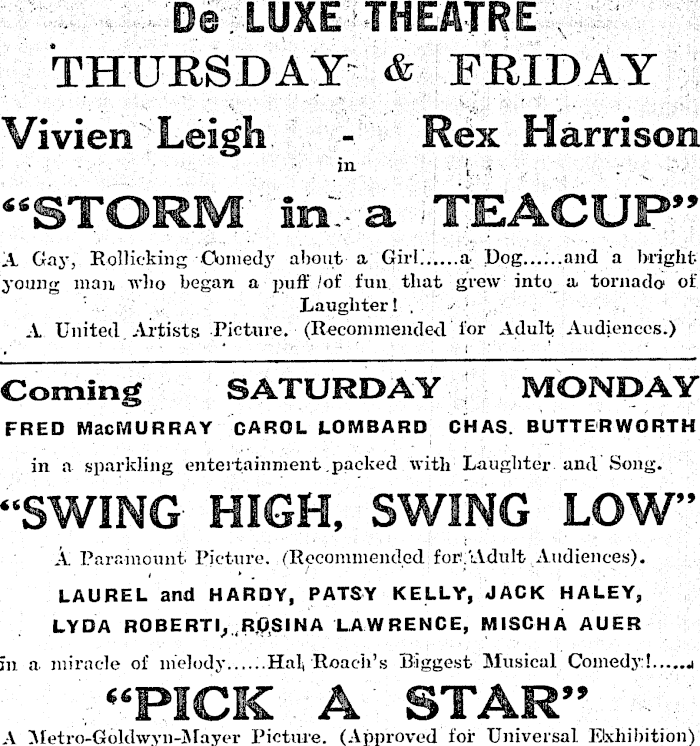 De LUXE THEATRE

THURSDAY & FRIDAY

Vivien Leigh - Rex Harrison

in

"STORM in a TEACUP"

A Gay, Rollicking Comedy about a Girl......a Dog......and a bright young man who began a puff of fun that grew into a tornado of Laughter!

A United Artists Picture. (Recommended for Adult Audiences.)

Coming SATURDAY MONDAY

FRED MacMURRAY CAROL LOMBARD CHAS. BUTTERWORTH

in a sparkling entertainment packed with Laughter and Song.

"SWING HIGH, SWING LOW"

A Paramount Picture. (Recommended for Adult Audiences).

LAUREL and HARDY, PATSY KELLY, JACK HALEY,

LYDA ROBERTI, ROSINA LAWRENCE, MISCHA AUER

in a miracle of melody......Hal Roach's Biggest Musical Comedy!......

"PICK A STAR"

A Metro-Goldwyn-Mayer Picture. (Approved for Universal Exhibition)